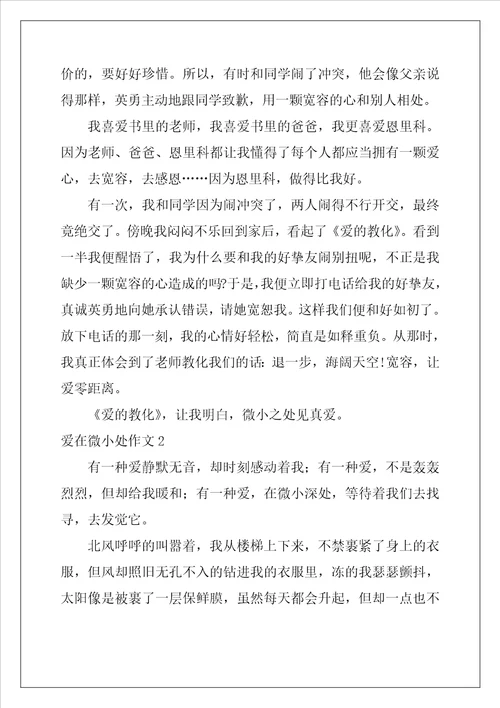 价的，要好好珍惜。所以，有时和同学闹了冲突，他会像父亲说得那样，英勇主动地跟同学致歉，用一颗宽容的心和别人相处。

我喜爱书里的老师，我喜爱书里的爸爸，我更喜爱恩里科。因为老师、爸爸、恩里科都让我懂得了每个人都应当拥有一颗爱心，去宽容，去感恩……因为恩里科，做得比我好。

有一次，我和同学因为闹冲突了，两人闹得不行开交，最终竟绝交了。傍晚我闷闷不乐回到家后，看起了《爱的教化》。看到一半我便醒悟了，我为什么要和我的好挚友闹别扭呢，不正是我缺少一颗宽容的心造成的吗?于是，我便立即打电话给我的好挚友，真诚英勇地向她承认错误，请她宽恕我。这样我们便和好如初了。放下电话的那一刻，我的心情好轻松，简直是如释重负。从那时，我真正体会到了老师教化我们的话：退一步，海阔天空!宽容，让爱零距离。

《爱的教化》，让我明白，微小之处见真爱。

爱在微小处作文 2

有一种爱静默无音，却时刻感动着我；有一种爱，不是轰轰烈烈，但却给我暖和；有一种爱，在微小深处，等待着我们去找寻，去发觉它。

北风呼呼的叫嚣着，我从楼梯上下来，不禁裹紧了身上的衣服，但风却照旧无孔不入的钻进我的衣服里，冻的我瑟瑟颤抖，太阳像是被裹了一层保鲜膜，虽然每天都会升起，但却一点也不